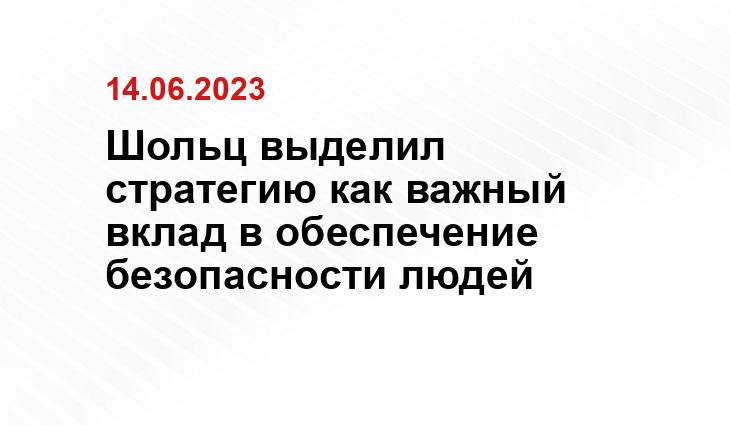 14.06.2023

Шольц выделил стратегию как важный вклад в обеспечение безопасности людей